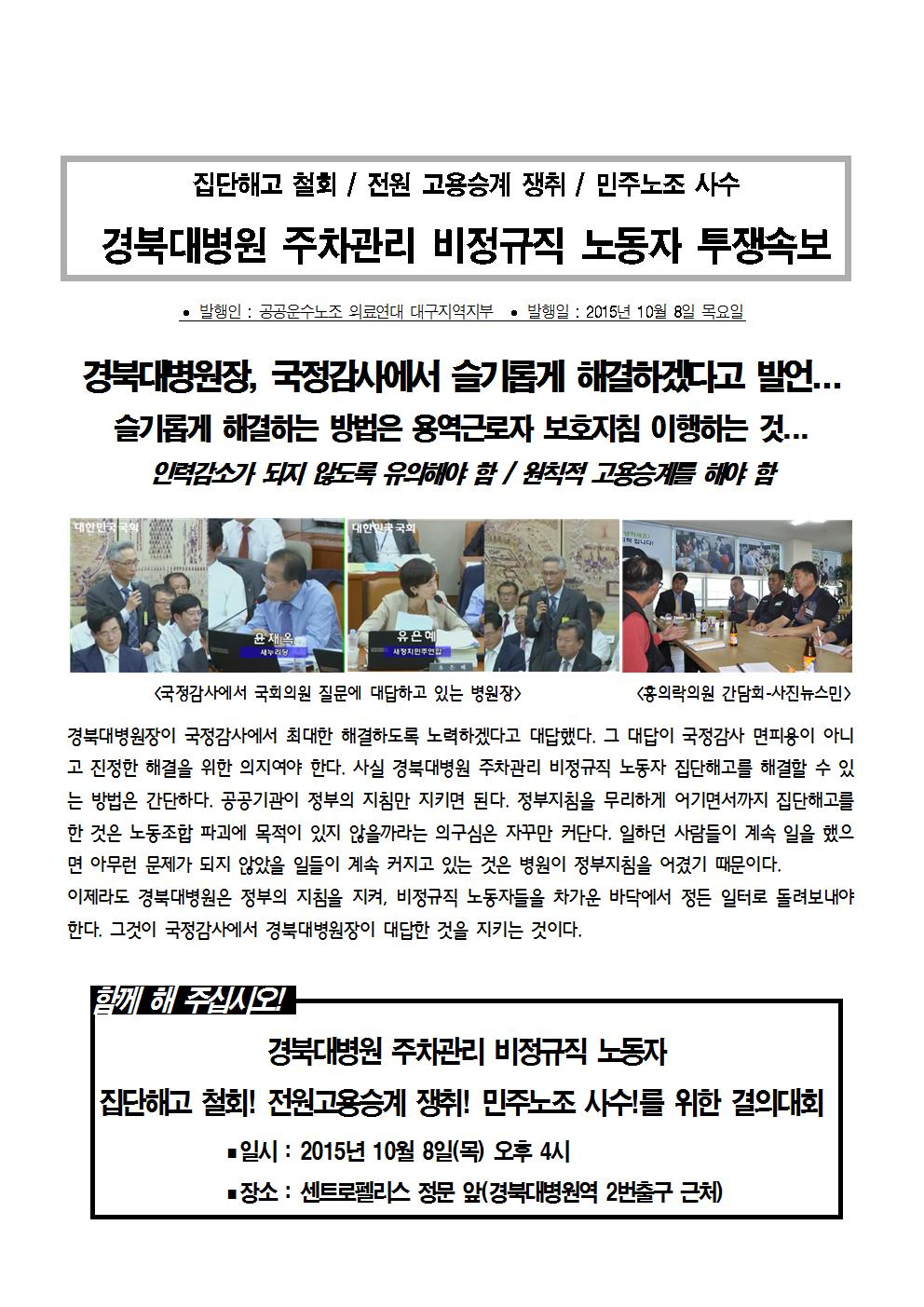 집단해고 철회 / 전원 고용승계 쟁취 / 민주노조 사수

경북대병원 주차관리 비정규직 노동자 투쟁속보

● 발행인 : 공공운수노조 의료연대 대구지역지부 ● 발행일 : 2015년 10월 8일 목요일

경북대병원장, 국정감사에서 슬기롭게 해결하겠다고 발언...

슬기롭게 해결하는 방법은 용역근로자 보호지침 이행하는 것...

인력감소가 되지 않도록 유의해야 함 / 원칙적 고용승계를 해야 함

대한민국국회

윤재옥
새누리당

대한민국국회

유은혜
새정치민주연합

<국정감사에서 국회의원 질문에 대답하고 있는 병원장>

<홍의락의원 간담회-사진뉴스민>

경북대병원장이 국정감사에서 최대한 해결하도록 노력하겠다고 대답했다. 그 대답이 국정감사 면피용이 아니고 진정한 해결을 위한 의지여야 한다. 사실 경북대병원 주차관리 비정규직 노동자 집단해고를 해결할 수 있는 방법은 간단하다. 공공기관이 정부의 지침만 지키면 된다. 정부지침을 무리하게 어기면서까지 집단해고를 한 것은 노동조합 파괴에 목적이 있지 않을까라는 의구심은 자꾸만 커단다. 일하던 사람들이 계속 일을 했으면 아무런 문제가 되지 않았을 일들이 계속 커지고 있는 것은 병원이 정부지침을 어겼기 때문이다.
이제라도 경북대병원은 정부의 지침을 지켜, 비정규직 노동자들을 차가운 바닥에서 정든 일터로 돌려보내야 한다. 그것이 국정감사에서 경북대병원장이 대답한 것을 지키는 것이다.

함께 해 주십시오!

경북대병원 주차관리 비정규직 노동자

집단해고 철회! 전원고용승계 쟁취! 민주노조 사수!를 위한 결의대회

■일시 : 2015년 10월 8일(목) 오후 4시

■장소 : 센트로펠리스 정문 앞(경북대병원역 2번출구 근처)